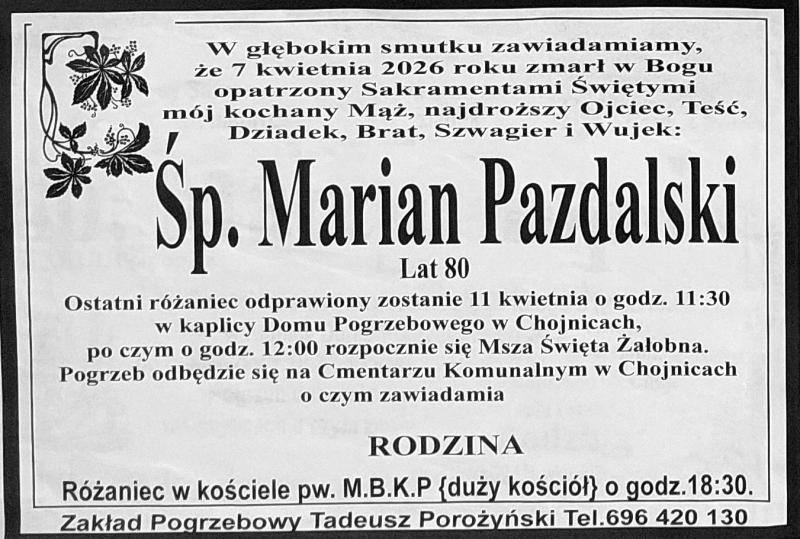 W głębokim smutku zawiadamiamy, że 7 kwietnia 2026 roku zmarł w Bogu opatrzony Sakramentami Świętymi mój kochany Mąż, najdroższy Ojciec, Teść, Dziadek, Brat, Szwagier i Wujek:

Śp. Marian Pazdalski

Lat 80

Ostatni różaniec odprawiony zostanie 11 kwietnia o godz. 11:30 w kaplicy Domu Pogrzebowego w Chojnicach, po czym o godz. 12:00 rozpocznie się Msza Święta Żałobna. Pogrzeb odbędzie się na Cmentarzu Komunalnym w Chojnicach o czym zawiadamia

RODZINA

Różaniec w kościele pw. M.B.K.P {duży kościół} o godz.18:30.

Zakład Pogrzebowy Tadeusz Porożyński Tel.696 420 130